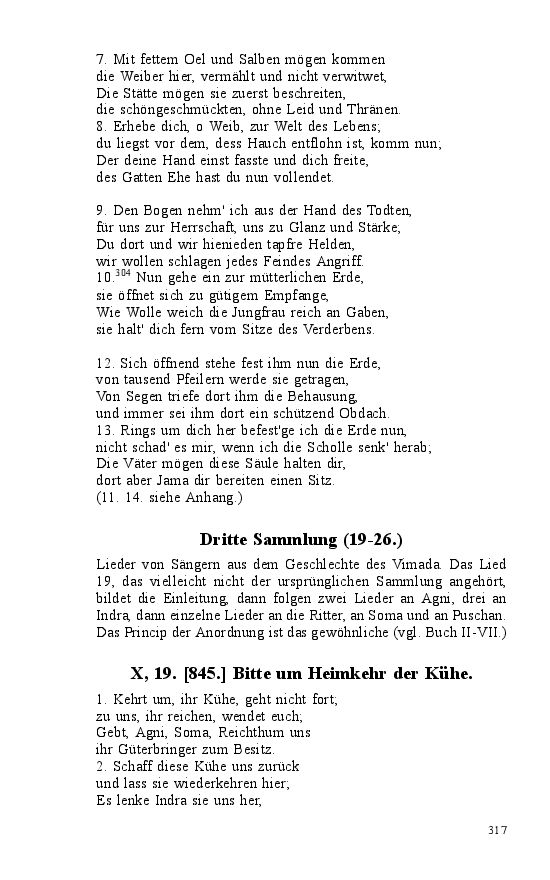 7. Mit fettem Oel und Salben mögen kommen
die Weiber hier, vermählt und nicht verwitwet,
Die Stätte mögen sie zuerst beschreiten,
die schöngeschmückten, ohne Leid und Thränen.
8. Erhebe dich, o Weib, zur Welt des Lebens;
du liegst vor dem, dess Hauch entflohn ist, komm nun;
Der deine Hand einst fasste und dich freite,
des Gatten Ehe hast du nun vollendet.

9. Den Bogen nehm' ich aus der Hand des Todten,
für uns zur Herrschaft, uns zu Glanz und Stärke;
Du dort und wir hienieden tapfre Helden,
wir wollen schlagen jedes Feindes Angriff.
10.$^{304}$ Nun gehe ein zur mütterlichen Erde,
sie öffnet sich zu gütigem Empfange,
Wie Wolle weich die Jungfrau reich an Gaben,
sie halt' dich fern vom Sitze des Verderbens.

12. Sich öffnend stehe fest ihm nun die Erde,
von tausend Pfeilern werde sie getragen,
Von Segen triefe dort ihm die Behausung,
und immer sei ihm dort ein schützend Obdach.
13. Rings um dich her befest'ge ich die Erde nun,
nicht schad' es mir, wenn ich die Scholle senk' herab;
Die Väter mögen diese Säule halten dir,
dort aber Jama dir bereiten einen Sitz.
(11. 14. siehe Anhang.)

Dritte Sammlung (19-26.)

Lieder von Sängern aus dem Geschlechte des Vimada. Das Lied 19, das vielleicht nicht der ursprünglichen Sammlung angehört, bildet die Einleitung, dann folgen zwei Lieder an Agni, drei an Indra, dann einzelne Lieder an die Ritter, an Soma und an Puschan. Das Princip der Anordnung ist das gewöhnliche (vgl. Buch II-VII.)

X, 19. [845.] Bitte um Heimkehr der Kühe.

1. Kehrt um, ihr Kühe, geht nicht fort;
zu uns, ihr reichen, wendet euch;
Gebt, Agni, Soma, Reichthum uns
ihr Güterbringer zum Besitz.
2. Schaff diese Kühe uns zurück
und lass sie wiederkehren hier;
Es lenke Indra sie uns her,

317